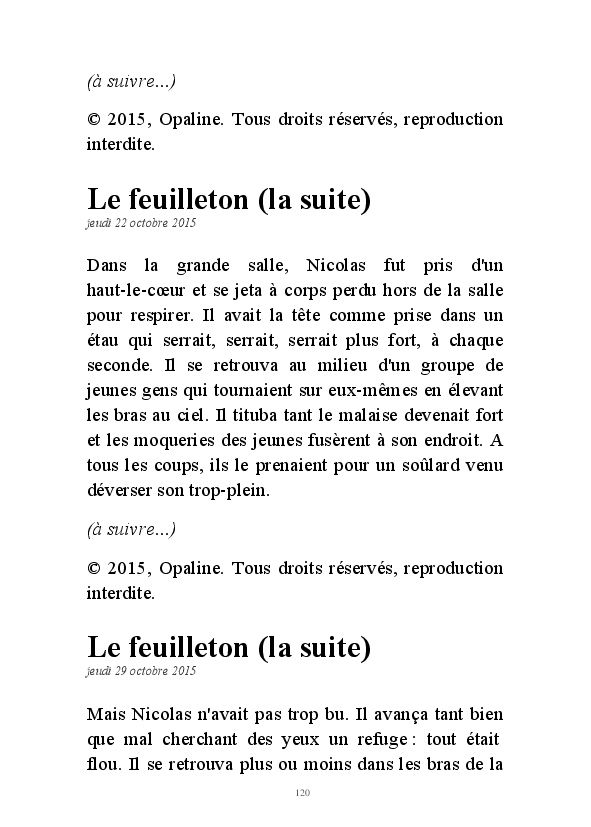 (à suivre...)

© 2015, Opaline. Tous droits réservés, reproduction interdite.

Le feuilleton (la suite)
jeudi 22 octobre 2015

Dans la grande salle, Nicolas fut pris d'un haut-le-cœur et se jeta à corps perdu hors de la salle pour respirer. Il avait la tête comme prise dans un étau qui serrait, serrait, serrait plus fort, à chaque seconde. Il se retrouva au milieu d'un groupe de jeunes gens qui tournaient sur eux-mêmes en élevant les bras au ciel. Il tituba tant le malaise devenait fort et les moqueries des jeunes fusèrent à son endroit. A tous les coups, ils le prenaient pour un soûlard venu déverser son trop-plein.

(à suivre...)

© 2015, Opaline. Tous droits réservés, reproduction interdite.

Le feuilleton (la suite)
jeudi 29 octobre 2015

Mais Nicolas n'avait pas trop bu. Il avança tant bien que mal cherchant des yeux un refuge : tout était flou. Il se retrouva plus ou moins dans les bras de la

120